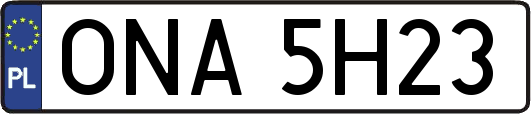 PL
ONA 5H23